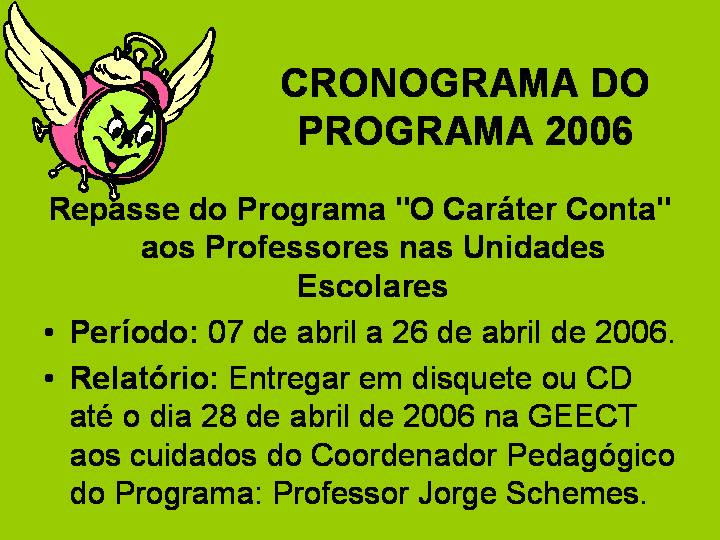 CRONOGRAMA DO PROGRAMA 2006

Repasse do Programa "O Caráter Conta" aos Professores nas Unidades Escolares

• Período: 07 de abril a 26 de abril de 2006.

• Relatório: Entregar em disquete ou CD até o dia 28 de abril de 2006 na GEECT aos cuidados do Coordenador Pedagógico do Programa: Professor Jorge Schemes.